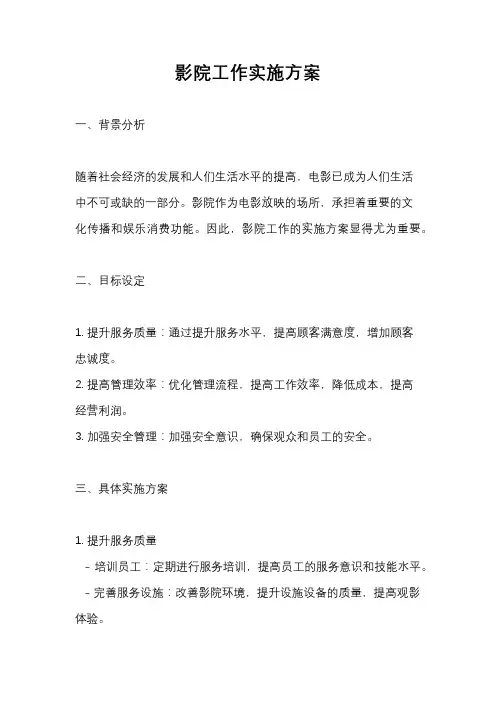 影院工作实施方案

一、背景分析

随着社会经济的发展和人们生活水平的提高，电影已成为人们生活中不可或缺的一部分。影院作为电影放映的场所，承担着重要的文化传播和娱乐消费功能。因此，影院工作的实施方案显得尤为重要。

二、目标设定

1. 提升服务质量：通过提升服务水平，提高顾客满意度，增加顾客忠诚度。
2. 提高管理效率：优化管理流程，提高工作效率，降低成本，提高经营利润。
3. 加强安全管理：加强安全意识，确保观众和员工的安全。

三、具体实施方案

1. 提升服务质量
- 培训员工：定期进行服务培训，提高员工的服务意识和技能水平。
- 完善服务设施：改善影院环境，提升设施设备的质量，提高观影体验。